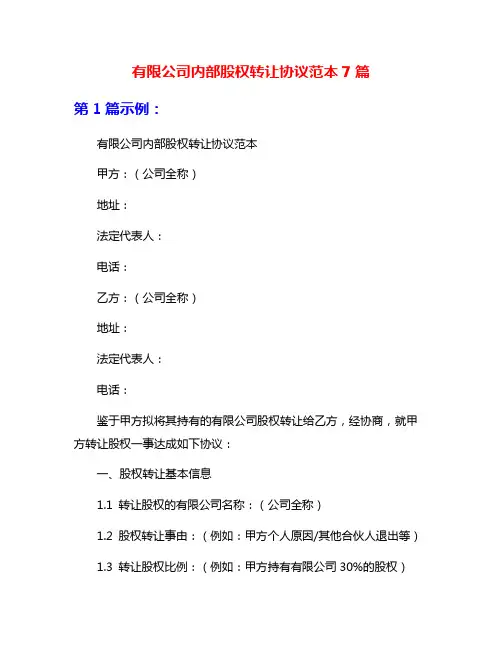 有限公司内部股权转让协议范本 7 篇

第 1 篇示例：

有限公司内部股权转让协议范本

甲方：（公司全称）

地址：

法定代表人：

电话：

乙方：（公司全称）

地址：

法定代表人：

电话：

鉴于甲方拟将其持有的有限公司股权转让给乙方，经协商，就甲方转让股权一事达成如下协议：

一、股权转让基本信息

1.1 转让股权的有限公司名称：（公司全称）

1.2 股权转让事由：（例如：甲方个人原因/其他合伙人退出等）

1.3 转让股权比例：（例如：甲方持有有限公司 30%的股权）